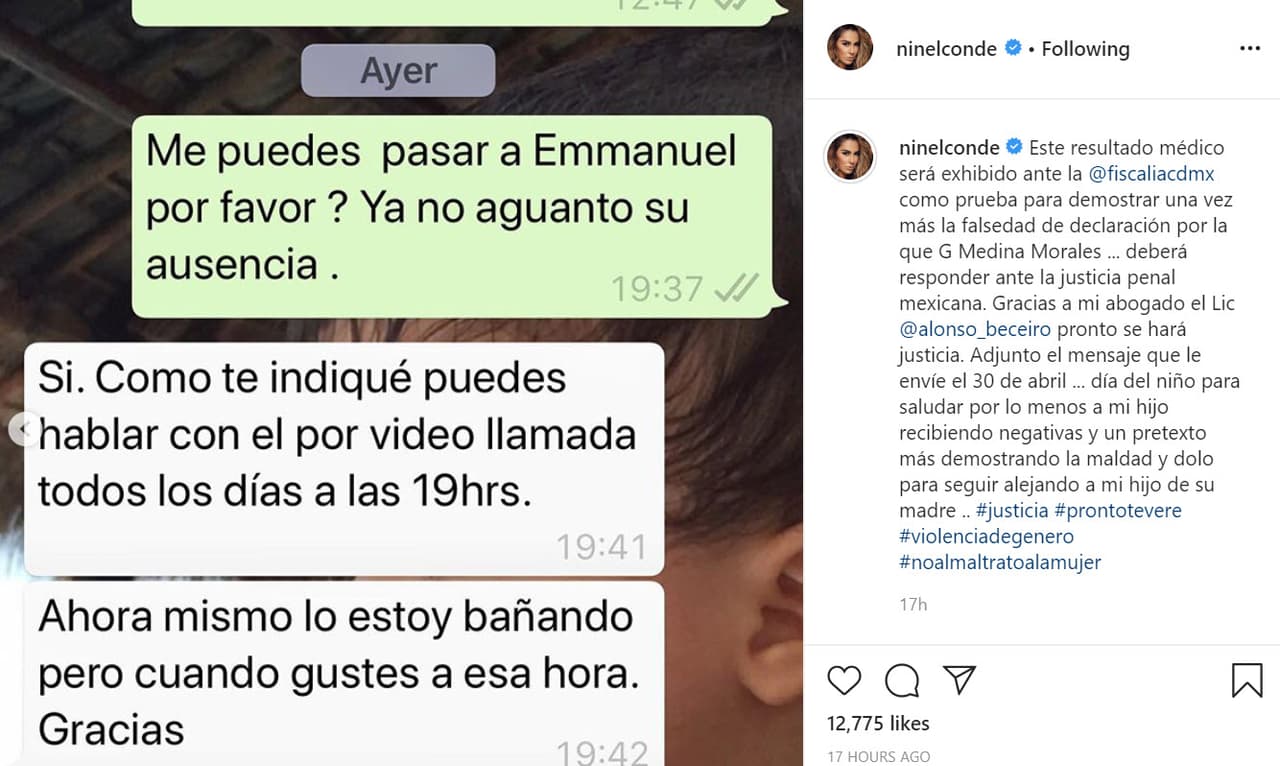 12:47

Ayer

Me puedes pasar a Emmanuel por favor ? Ya no aguanto su ausencia .
19:37

Si. Como te indiqué puedes hablar con el por video llamada todos los días a las 19hrs.
19:41

Ahora mismo lo estoy bañando pero cuando gustes a esa hora. Gracias
19:42

ninelconde • Following

ninelconde Este resultado médico será exhibido ante la @fiscaliacdmx como prueba para demostrar una vez más la falsedad de declaración por la que G Medina Morales ... deberá responder ante la justicia penal mexicana. Gracias a mi abogado el Lic @alonso_beceiro pronto se hará justicia. Adjunto el mensaje que le envíe el 30 de abril ... día del niño para saludar por lo menos a mi hijo recibiendo negativas y un pretexto más demostrando la maldad y dolo para seguir alejando a mi hijo de su madre .. #justicia #prontotevere #violenciadegenero #noalmaltratoalamujer

17h

12,775 likes

17 HOURS AGO